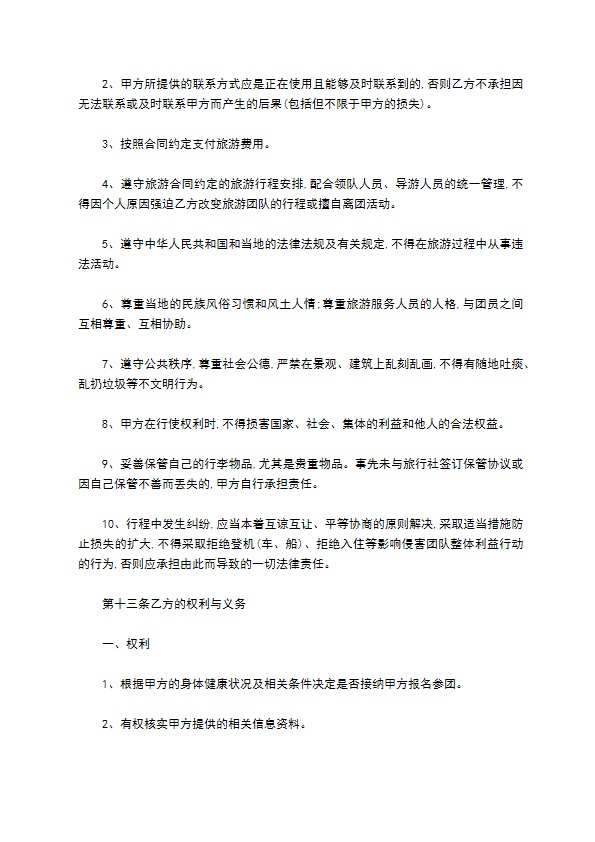 2、甲方所提供的联系方式应是正在使用且能够及时联系到的，否则乙方不承担因无法联系或及时联系甲方而产生的后果(包括但不限于甲方的损失)。

3、按照合同约定支付旅游费用。

4、遵守旅游合同约定的旅游行程安排，配合领队人员、导游人员的统一管理，不得因个人原因强迫乙方改变旅游团队的行程或擅自离团活动。

5、遵守中华人民共和国和当地的法律法规及有关规定，不得在旅游过程中从事违法活动。

6、尊重当地的民族风俗习惯和风土人情；尊重旅游服务人员的人格，与团员之间互相尊重、互相协助。

7、遵守公共秩序，尊重社会公德，严禁在景观、建筑上乱刻乱画，不得有随地吐痰、乱扔垃圾等不文明行为。

8、甲方在行使权利时，不得损害国家、社会、集体的利益和他人的合法权益。

9、妥善保管自己的行李物品，尤其是贵重物品。事先未与旅行社签订保管协议或因自己保管不善而丢失的，甲方自行承担责任。

10、行程中发生纠纷，应当本着互谅互让、平等协商的原则解决，采取适当措施防止损失的扩大，不得采取拒绝登机(车、船)、拒绝入住等影响侵害团队整体利益行动的行为，否则应承担由此而导致的一切法律责任。

第十三条乙方的权利与义务

一、权利

1、根据甲方的身体健康状况及相关条件决定是否接纳甲方报名参团。

2、有权核实甲方提供的相关信息资料。